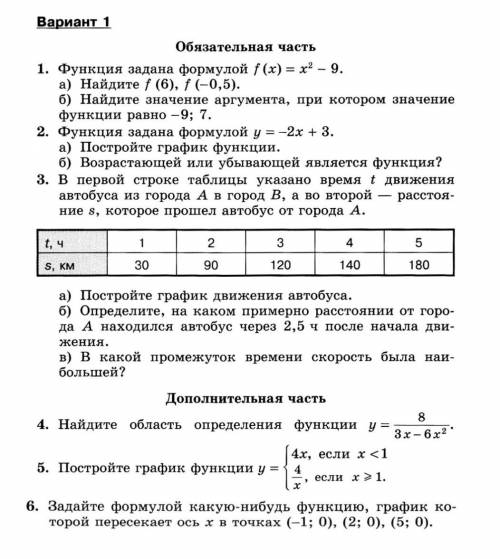 Вариант 1

Обязательная часть

1. Функция задана формулой $f(x) = x^2 - 9$.
а) Найдите $f(6)$, $f(-0,5)$.
б) Найдите значение аргумента, при котором значение функции равно $-9$; $7$.

2. Функция задана формулой $y = -2x + 3$.
а) Постройте график функции.
б) Возрастающей или убывающей является функция?

3. В первой строке таблицы указано время $t$ движения автобуса из города $A$ в город $B$, а во второй — расстояние $s$, которое прошел автобус от города $A$.

| $t$, ч | 1 | 2 | 3 | 4 | 5 |
|---|---|---|---|---|---|
| $s$, км | 30 | 90 | 120 | 140 | 180 |

а) Постройте график движения автобуса.
б) Определите, на каком примерно расстоянии от города $A$ находился автобус через 2,5 ч после начала движения.
в) В какой промежуток времени скорость была наибольшей?

Дополнительная часть

4. Найдите область определения функции $y = \frac{8}{3x - 6x^2}$.

5. Постройте график функции $y = \begin{cases} 4x, \text{ если } x < 1 \\ \frac{4}{x}, \text{ если } x \geqslant 1. \end{cases}$

6. Задайте формулой какую-нибудь функцию, график которой пересекает ось $x$ в точках $(-1; 0)$, $(2; 0)$, $(5; 0)$.